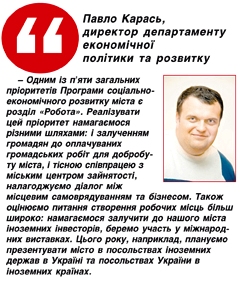 Павло Карась, директор департаменту економічної політики та розвитку

– Одним із п'яти загальних пріоритетів Програми соціально-економічного розвитку міста є розділ «Робота». Реалізувати цей пріоритет намагаємося різними шляхами: і залученням громадян до оплачуваних громадських робіт для добробуту міста, і тісною співпрацею з міським центром зайнятості, налагоджуємо діалог між місцевим самоврядуванням та бізнесом. Також оцінюємо питання створення робочих місць більш широко: намагаємося залучити до нашого міста іноземних інвесторів, беремо участь у міжнародних виставках. Цього року, наприклад, плануємо презентувати місто в посольствах іноземних держав в Україні та посольствах України в іноземних країнах.